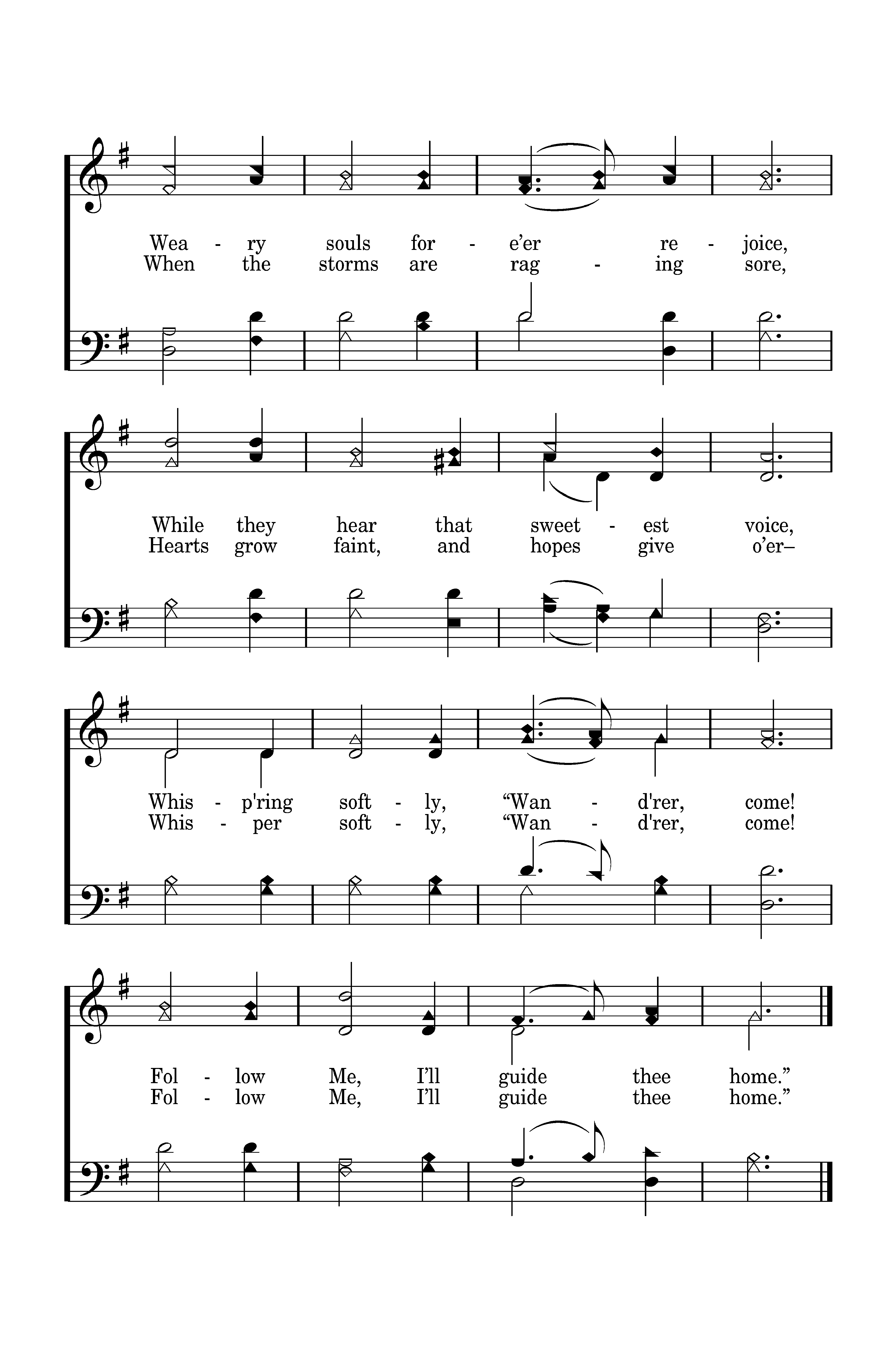 Wea - ry souls for - e'er re - joice,
When the storms are rag - ing sore,

While they hear that sweet - est voice,
Hearts grow faint, and hopes give o'er–

Whis - p'ring soft - ly, "Wan - d'rer, come!
Whis - per soft - ly, "Wan - d'rer, come!

Fol - low Me, I'll guide thee home."
Fol - low Me, I'll guide thee home."